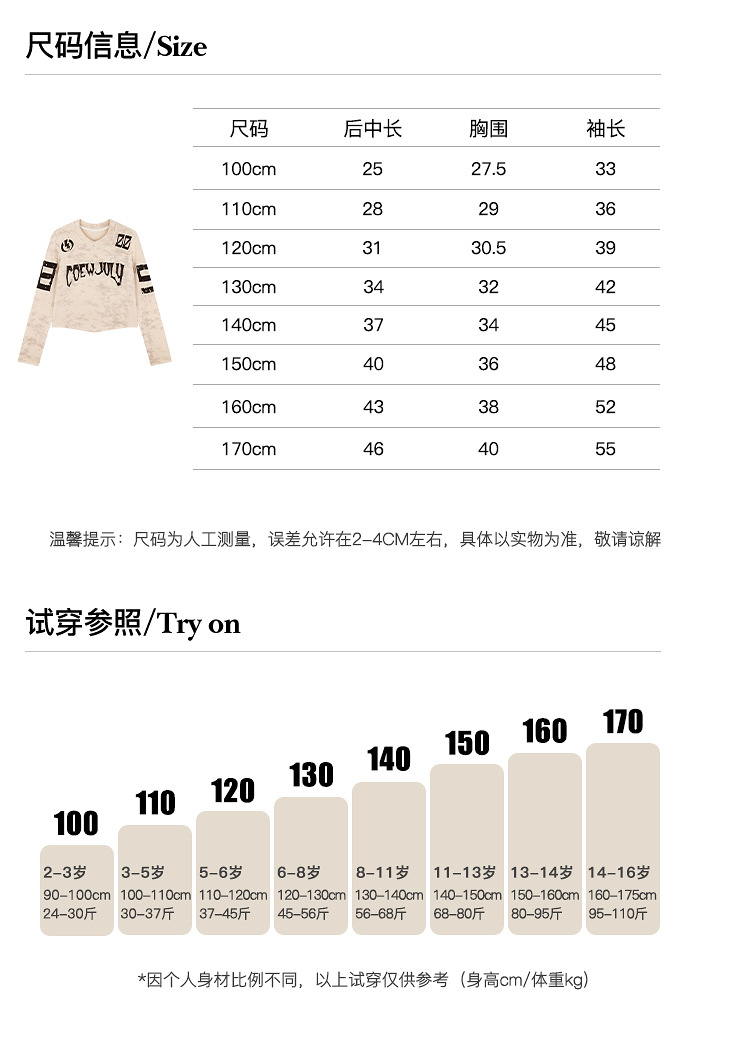 尺码信息/Size

COEWJULY

| 尺码 | 后中长 | 胸围 | 袖长 |
|---|---|---|---|
| 100cm | 25 | 27.5 | 33 |
| 110cm | 28 | 29 | 36 |
| 120cm | 31 | 30.5 | 39 |
| 130cm | 34 | 32 | 42 |
| 140cm | 37 | 34 | 45 |
| 150cm | 40 | 36 | 48 |
| 160cm | 43 | 38 | 52 |
| 170cm | 46 | 40 | 55 |

温馨提示：尺码为人工测量，误差允许在2-4CM左右，具体以实物为准，敬请谅解

试穿参照/Try on

100
2-3岁
90-100cm
24-30斤

110
3-5岁
100-110cm
30-37斤

120
5-6岁
110-120cm
37-45斤

130
6-8岁
120-130cm
45-56斤

140
8-11岁
130-140cm
56-68斤

150
11-13岁
140-150cm
68-80斤

160
13-14岁
150-160cm
80-95斤

170
14-16岁
160-175cm
95-110斤

*因个人身材比例不同，以上试穿仅供参考（身高cm/体重kg）